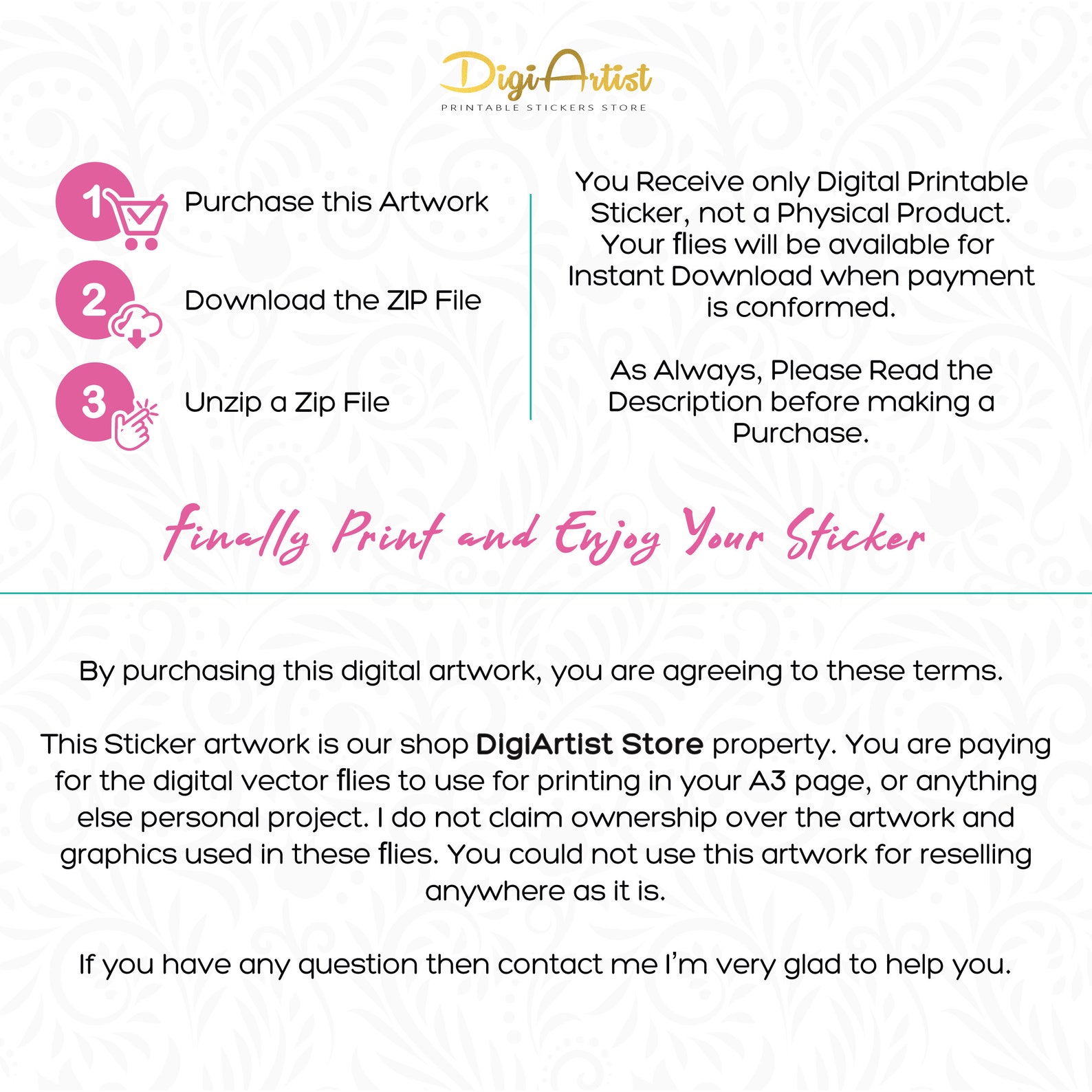 DigiArtist
PRINTABLE STICKERS STORE

1 Purchase this Artwork

2 Download the ZIP File

3 Unzip a Zip File

You Receive only Digital Printable Sticker, not a Physical Product. Your flies will be available for Instant Download when payment is conformed.

As Always, Please Read the Description before making a Purchase.

Finally Print and Enjoy Your Sticker

By purchasing this digital artwork, you are agreeing to these terms.

This Sticker artwork is our shop DigiArtist Store property. You are paying for the digital vector flies to use for printing in your A3 page, or anything else personal project. I do not claim ownership over the artwork and graphics used in these flies. You could not use this artwork for reselling anywhere as it is.

If you have any question then contact me I'm very glad to help you.